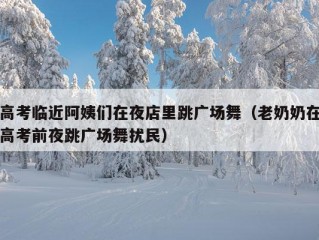 高考临近阿姨们在夜店里跳广场舞（老奶奶在高考前夜跳广场舞扰民）